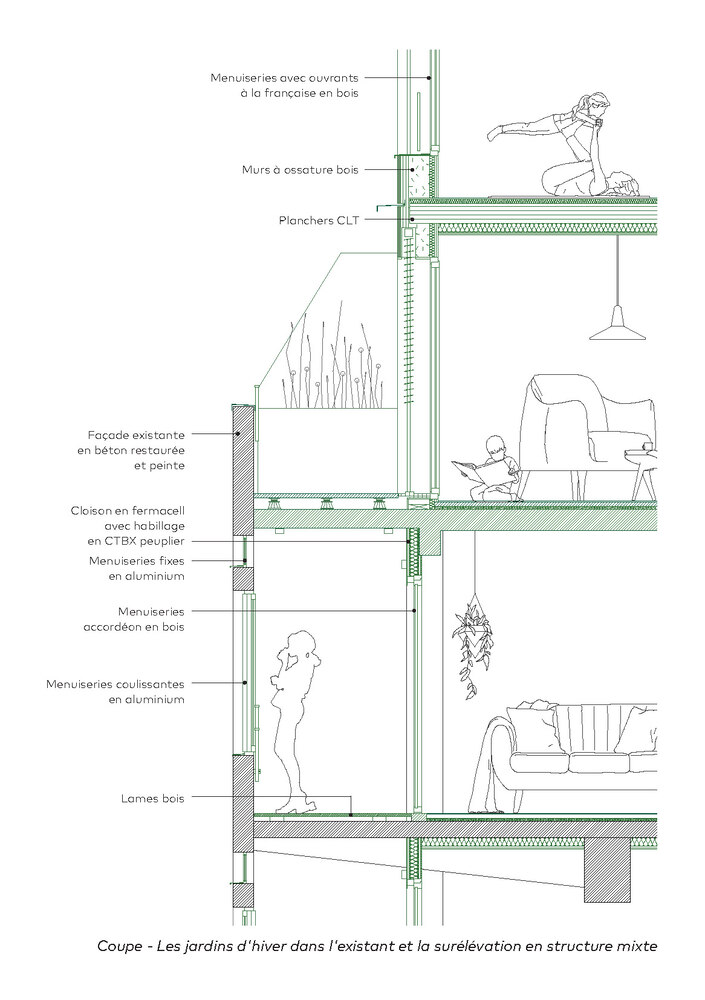 Menuiseries avec ouvrants à la française en bois

Murs à ossature bois

Planchers CLT

Façade existante en béton restaurée et peinte

Cloison en fermacell avec habillage en CTBX peuplier

Menuiseries fixes en aluminium

Menuiseries accordéon en bois

Menuiseries coulissantes en aluminium

Lames bois

Coupe - Les jardins d'hiver dans l'existant et la surélévation en structure mixte